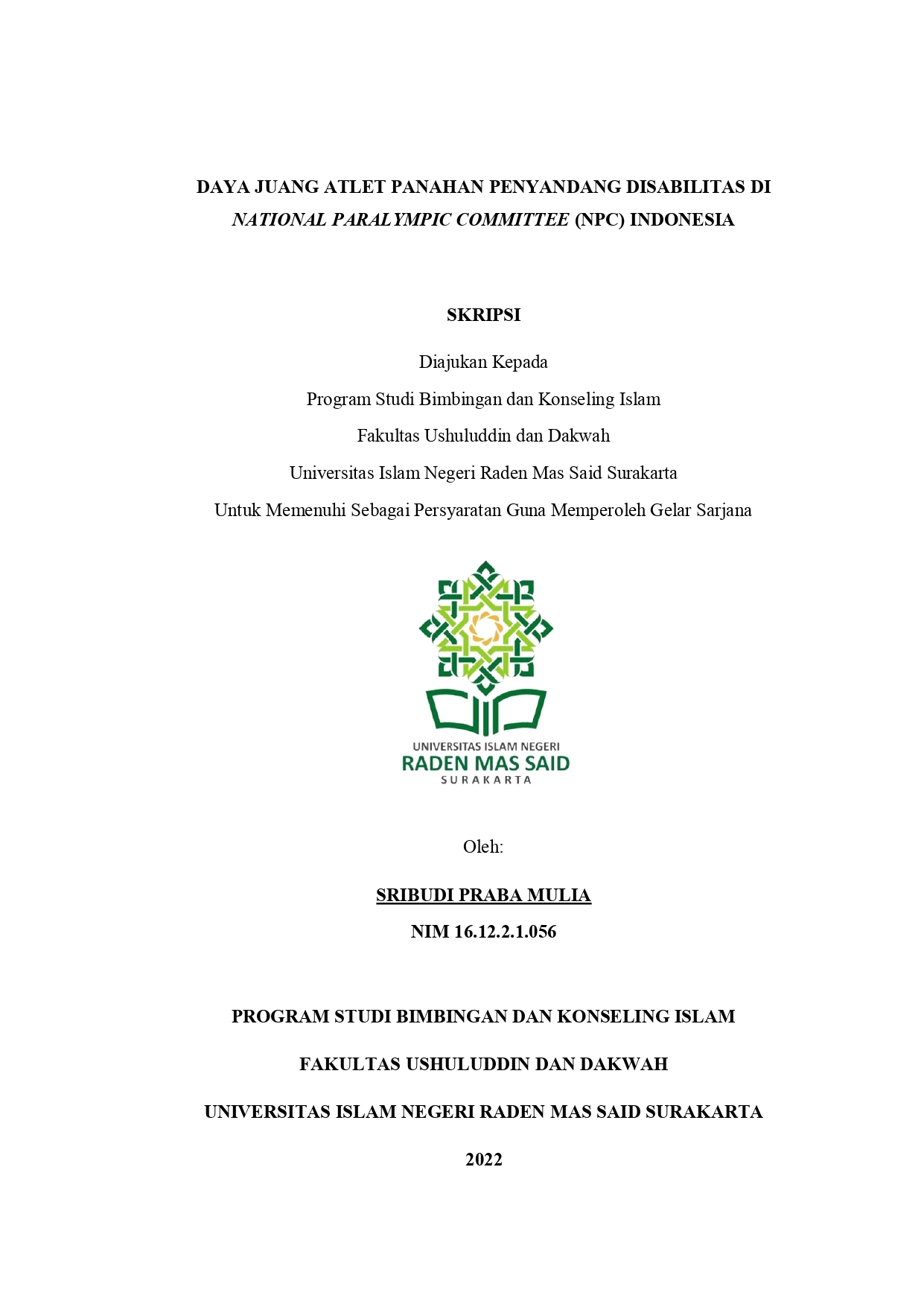 DAYA JUANG ATLET PANAHAN PENYANDANG DISABILITAS DI NATIONAL PARALYMPIC COMMITTEE (NPC) INDONESIA

SKRIPSI

Diajukan Kepada
Program Studi Bimbingan dan Konseling Islam
Fakultas Ushuluddin dan Dakwah
Universitas Islam Negeri Raden Mas Said Surakarta
Untuk Memenuhi Sebagai Persyaratan Guna Memperoleh Gelar Sarjana

UNIVERSITAS ISLAM NEGERI
RADEN MAS SAID
SURAKARTA

Oleh:

SRIBUDI PRABA MULIA

NIM 16.12.2.1.056

PROGRAM STUDI BIMBINGAN DAN KONSELING ISLAM

FAKULTAS USHULUDDIN DAN DAKWAH

UNIVERSITAS ISLAM NEGERI RADEN MAS SAID SURAKARTA

2022